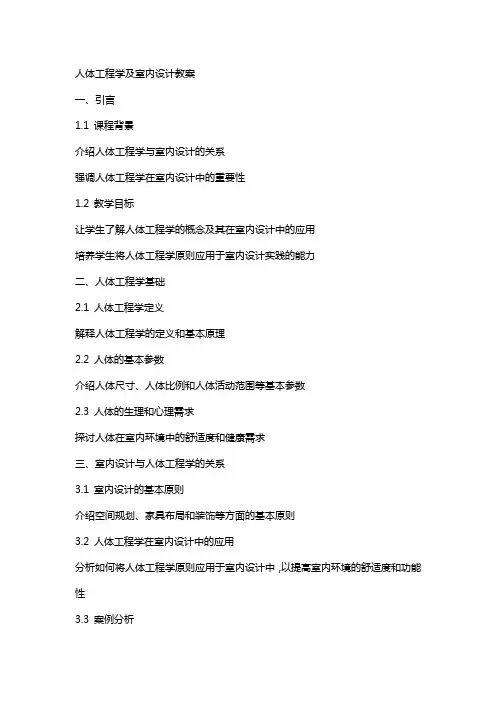 人体工程学及室内设计教案

一、引言

1.1 课程背景

介绍人体工程学与室内设计的关系

强调人体工程学在室内设计中的重要性

1.2 教学目标

让学生了解人体工程学的概念及其在室内设计中的应用

培养学生将人体工程学原则应用于室内设计实践的能力

二、人体工程学基础

2.1 人体工程学定义

解释人体工程学的定义和基本原理

2.2 人体的基本参数

介绍人体尺寸、人体比例和人体活动范围等基本参数

2.3 人体的生理和心理需求

探讨人体在室内环境中的舒适度和健康需求

三、室内设计与人体工程学的关系

3.1 室内设计的基本原则

介绍空间规划、家具布局和装饰等方面的基本原则

3.2 人体工程学在室内设计中的应用

分析如何将人体工程学原则应用于室内设计中，以提高室内环境的舒适度和功能性

3.3 案例分析